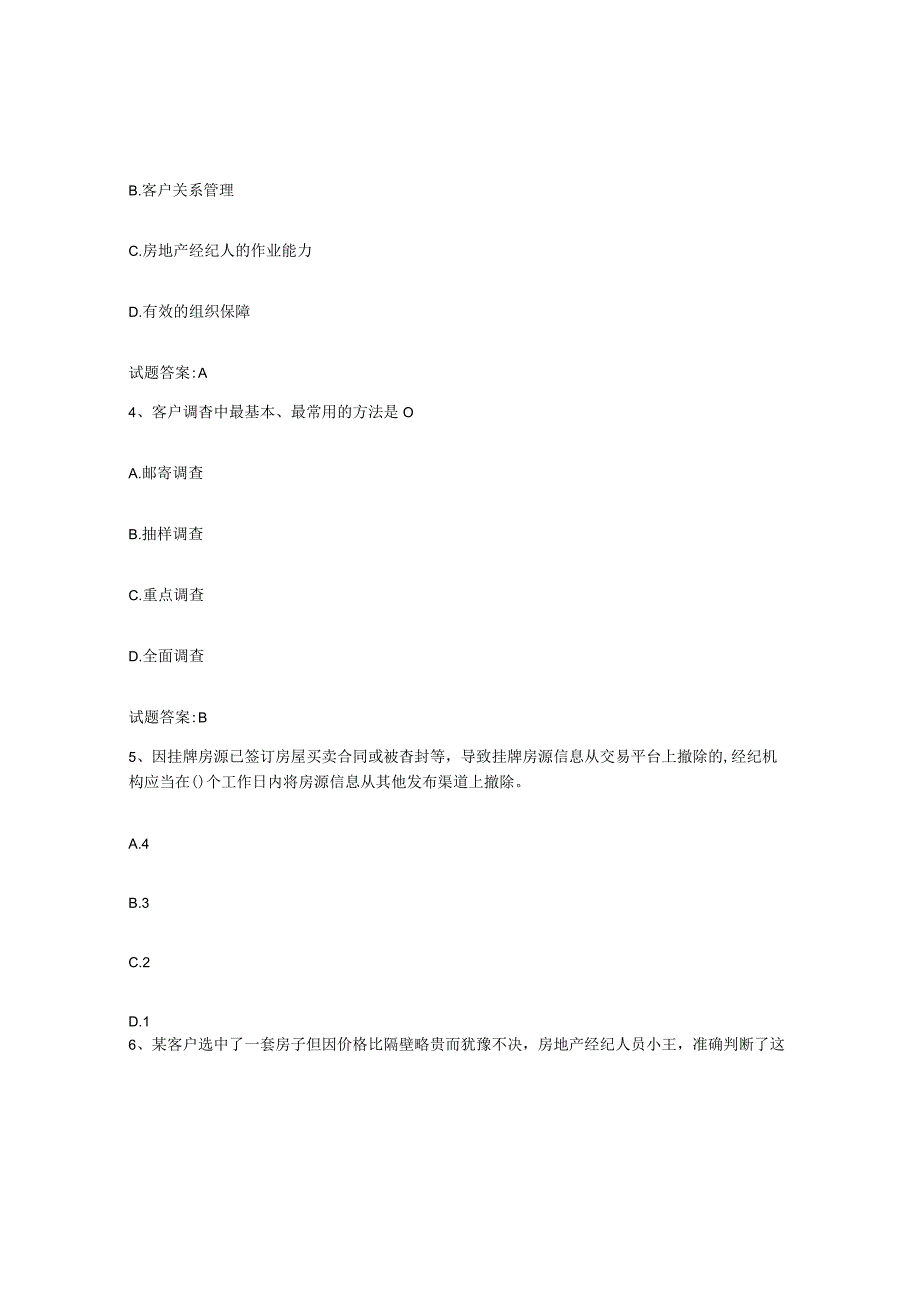 B.客户关系管理

C.房地产经纪人的作业能力

D.有效的组织保障

试题答案:A

4、客户调查中最基本、最常用的方法是O

A.邮寄调查

B.抽样调查

C.重点调查

D.全面调查

试题答案:B

5、因挂牌房源已签订房屋买卖合同或被查封等，导致挂牌房源信息从交易平台上撤除的,经纪机构应当在()个工作日内将房源信息从其他发布渠道上撤除。

A.4

B.3

C.2

D.1

6、某客户选中了一套房子但因价格比隔壁略贵而犹豫不决，房地产经纪人员小王，准确判断了这